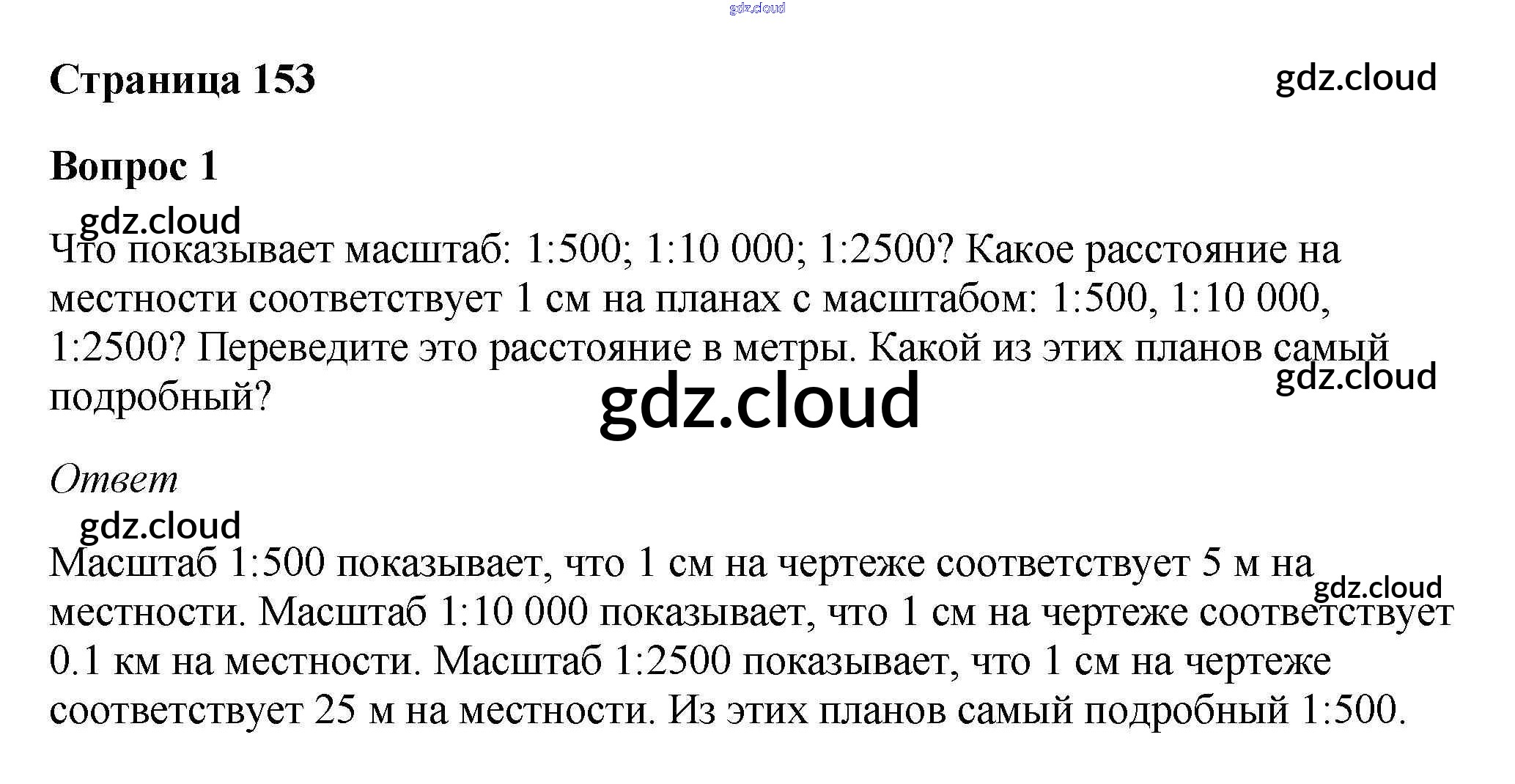 gdz.cloud

Страница 153

gdz.cloud

Вопрос 1

gdz.cloud

Что показывает масштаб: 1:500; 1:10 000; 1:2500? Какое расстояние на местности соответствует 1 см на планах с масштабом: 1:500, 1:10 000, 1:2500? Переведите это расстояние в метры. Какой из этих планов самый подробный?

gdz.cloud

gdz.cloud

Ответ

gdz.cloud

Масштаб 1:500 показывает, что 1 см на чертеже соответствует 5 м на местности. Масштаб 1:10 000 показывает, что 1 см на чертеже соответствует 0.1 км на местности. Масштаб 1:2500 показывает, что 1 см на чертеже соответствует 25 м на местности. Из этих планов самый подробный 1:500.

gdz.cloud